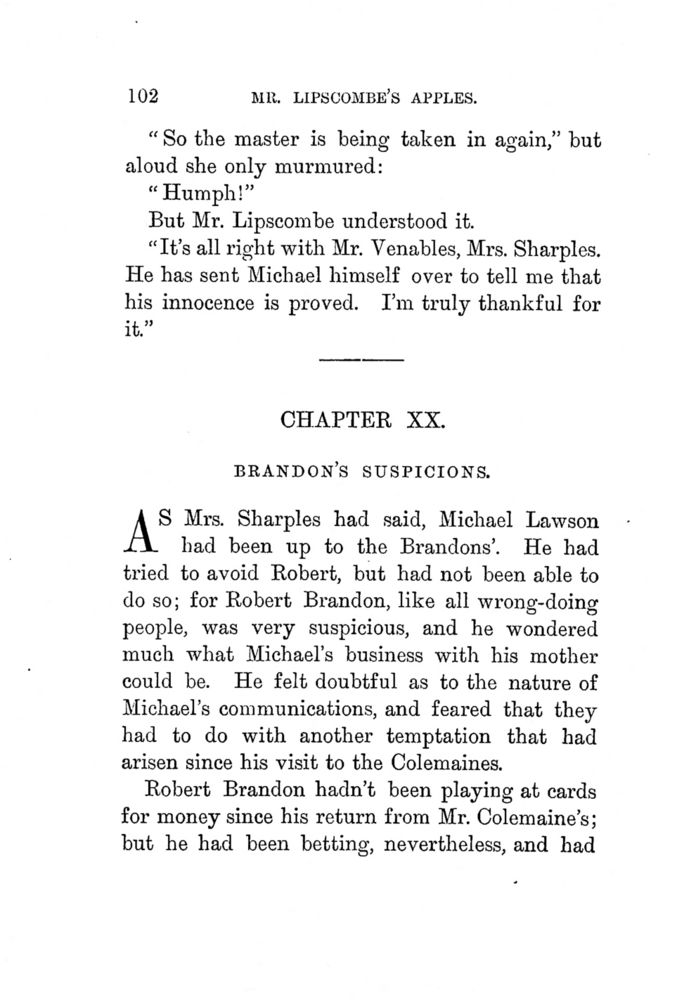 102 MR. LIPSCOMBE'S APPLES.

"So the master is being taken in again," but aloud she only murmured:

"Humph!"

But Mr. Lipscombe understood it.

"It's all right with Mr. Venables, Mrs. Sharples. He has sent Michael himself over to tell me that his innocence is proved. I'm truly thankful for it."

CHAPTER XX.

BRANDON'S SUSPICIONS.

AS Mrs. Sharples had said, Michael Lawson had been up to the Brandons'. He had tried to avoid Robert, but had not been able to do so; for Robert Brandon, like all wrong-doing people, was very suspicious, and he wondered much what Michael's business with his mother could be. He felt doubtful as to the nature of Michael's communications, and feared that they had to do with another temptation that had arisen since his visit to the Colemaines.

Robert Brandon hadn't been playing at cards for money since his return from Mr. Colemaine's; but he had been betting, nevertheless, and had